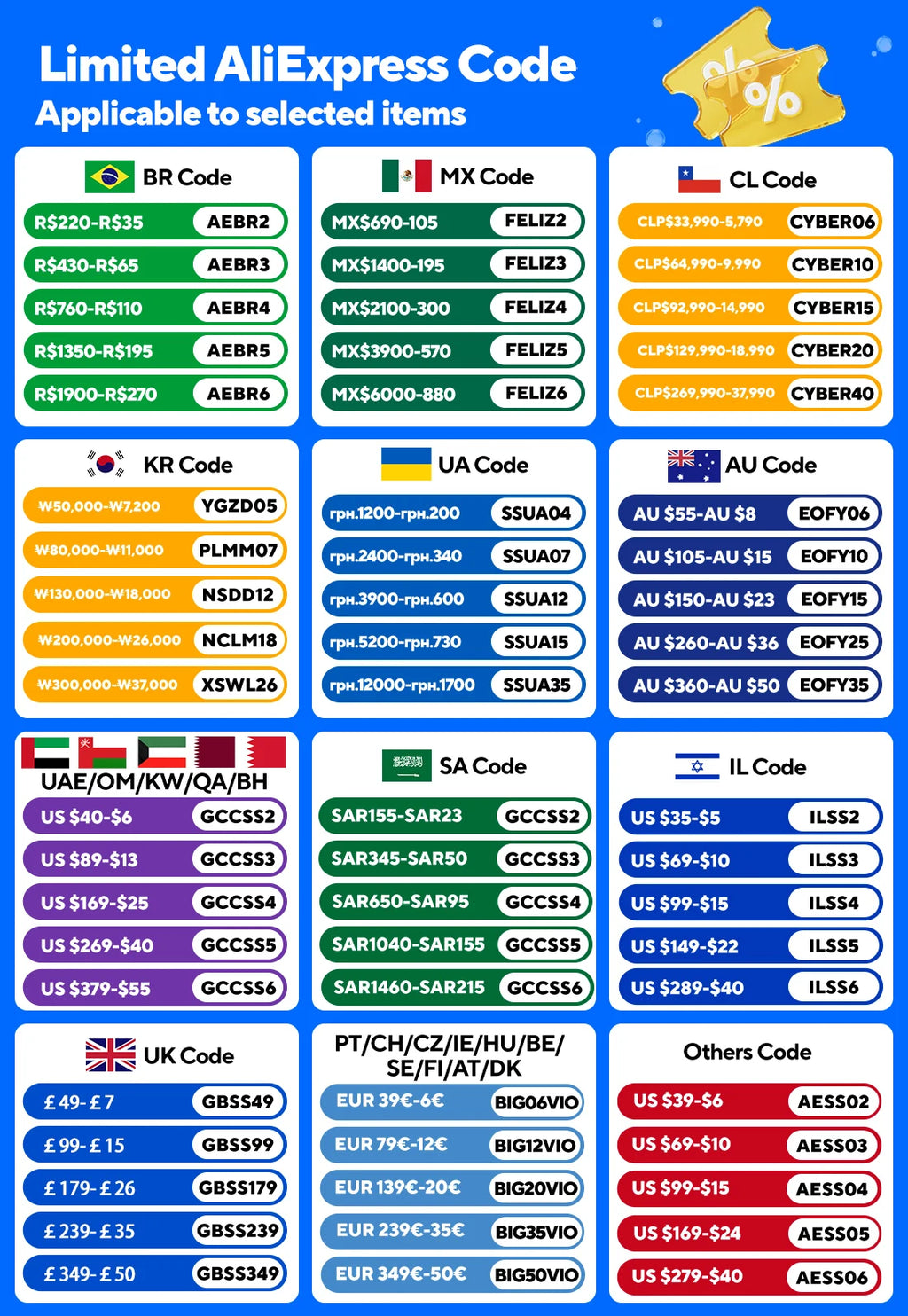 Limited AliExpress Code
Applicable to selected items

BR Code
R$220-R$35 AEBR2
R$430-R$65 AEBR3
R$760-R$110 AEBR4
R$1350-R$195 AEBR5
R$1900-R$270 AEBR6

MX Code
MX$690-105 FELIZ2
MX$1400-195 FELIZ3
MX$2100-300 FELIZ4
MX$3900-570 FELIZ5
MX$6000-880 FELIZ6

CL Code
CLP$33,990-5,790 CYBER06
CLP$64,990-9,990 CYBER10
CLP$92,990-14,990 CYBER15
CLP$129,990-18,990 CYBER20
CLP$269,990-37,990 CYBER40

KR Code
₩50,000-₩7,200 YGZD05
₩80,000-₩11,000 PLMM07
₩130,000-₩18,000 NSDD12
₩200,000-₩26,000 NCLM18
₩300,000-₩37,000 XSWL26

UA Code
грн.1200-грн.200 SSUA04
грн.2400-грн.340 SSUA07
грн.3900-грн.600 SSUA12
грн.5200-грн.730 SSUA15
грн.12000-грн.1700 SSUA35

AU Code
AU $55-AU $8 EOFY06
AU $105-AU $15 EOFY10
AU $150-AU $23 EOFY15
AU $260-AU $36 EOFY25
AU $360-AU $50 EOFY35

UAE/OM/KW/QA/BH
US $40-$6 GCCSS2
US $89-$13 GCCSS3
US $169-$25 GCCSS4
US $269-$40 GCCSS5
US $379-$55 GCCSS6

SA Code
SAR155-SAR23 GCCSS2
SAR345-SAR50 GCCSS3
SAR650-SAR95 GCCSS4
SAR1040-SAR155 GCCSS5
SAR1460-SAR215 GCCSS6

IL Code
US $35-$5 ILSS2
US $69-$10 ILSS3
US $99-$15 ILSS4
US $149-$22 ILSS5
US $289-$40 ILSS6

UK Code
£49-£7 GBSS49
£99-£15 GBSS99
£179-£26 GBSS179
£239-£35 GBSS239
£349-£50 GBSS349

PT/CH/CZ/IE/HU/BE/
SE/FI/AT/DK
EUR 39€-6€ BIG06VIO
EUR 79€-12€ BIG12VIO
EUR 139€-20€ BIG20VIO
EUR 239€-35€ BIG35VIO
EUR 349€-50€ BIG50VIO

Others Code
US $39-$6 AESS02
US $69-$10 AESS03
US $99-$15 AESS04
US $169-$24 AESS05
US $279-$40 AESS06